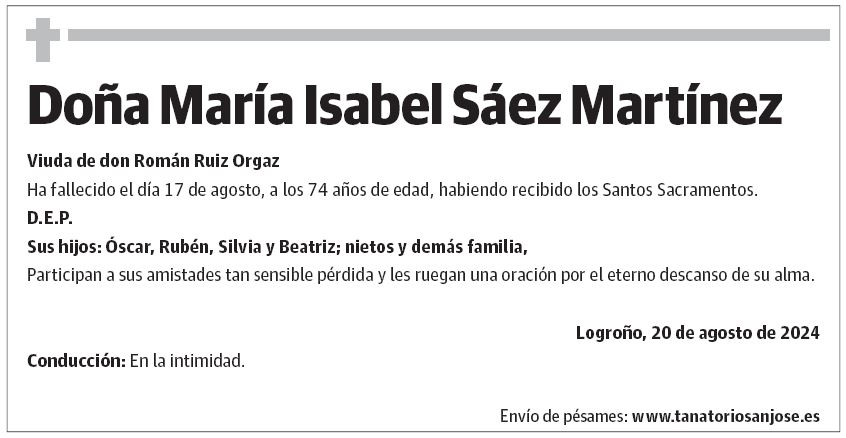 Doña María Isabel Sáez Martínez

Viuda de don Román Ruiz Orgaz

Ha fallecido el día 17 de agosto, a los 74 años de edad, habiendo recibido los Santos Sacramentos.

D.E.P.

Sus hijos: Óscar, Rubén, Silvia y Beatriz; nietos y demás familia,

Participan a sus amistades tan sensible pérdida y les ruegan una oración por el eterno descanso de su alma.

Logroño, 20 de agosto de 2024

Conducción: En la intimidad.

Envío de pésames: www.tanatoriosanjose.es